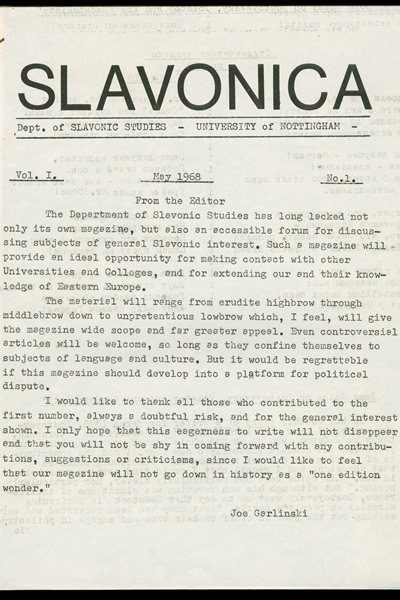 SLAVONICA

Dept. of SLAVONIC STUDIES - UNIVERSITY of NOTTINGHAM -

Vol. I. May 1968 No.1.

From the Editor

The Department of Slavonic Studies has long lacked not only its own magazine, but also an accessible forum for discussing subjects of general Slavonic interest. Such a magazine will provide an ideal opportunity for making contact with other Universities and Colleges, and for extending our and their knowledge of Eastern Europe.

The material will range from erudite highbrow through middlebrow down to unpretentious lowbrow which, I feel, will give the magazine wide scope and far greater appeal. Even controversial articles will be welcome, so long as they confine themselves to subjects of language and culture. But it would be regrettable if this magazine should develop into a platform for political dispute.

I would like to thank all those who contributed to the first number, always a doubtful risk, and for the general interest shown. I only hope that this eagerness to write will not disappear and that you will not be shy in coming forward with any contributions, suggestions or criticisms, since I would like to feel that our magazine will not go down in history as a "one edition wonder."

Joe Garlinski